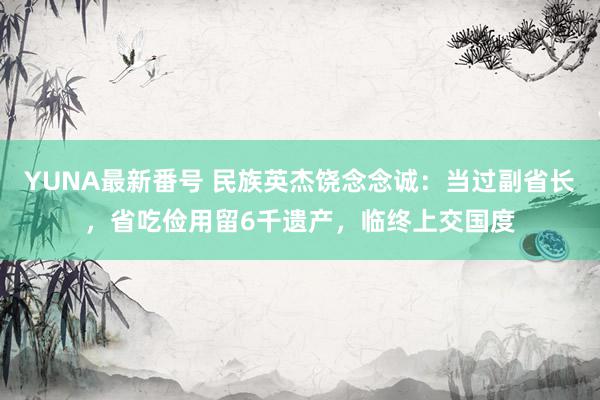 YUNA最新番号 民族英杰饶念念诚：当过副省长，省吃俭用留6千遗产，临终上交国度